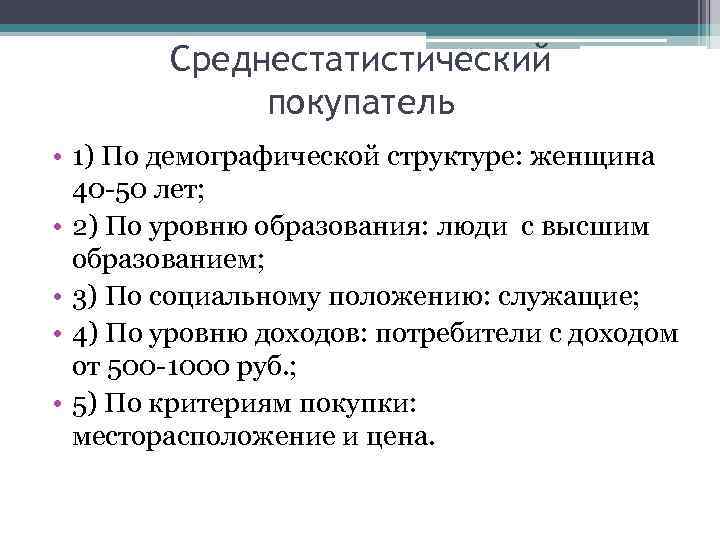 Среднестатистический покупатель

• 1) По демографической структуре: женщина 40-50 лет;
• 2) По уровню образования: люди с высшим образованием;
• 3) По социальному положению: служащие;
• 4) По уровню доходов: потребители с доходом от 500-1000 руб.;
• 5) По критериям покупки: месторасположение и цена.